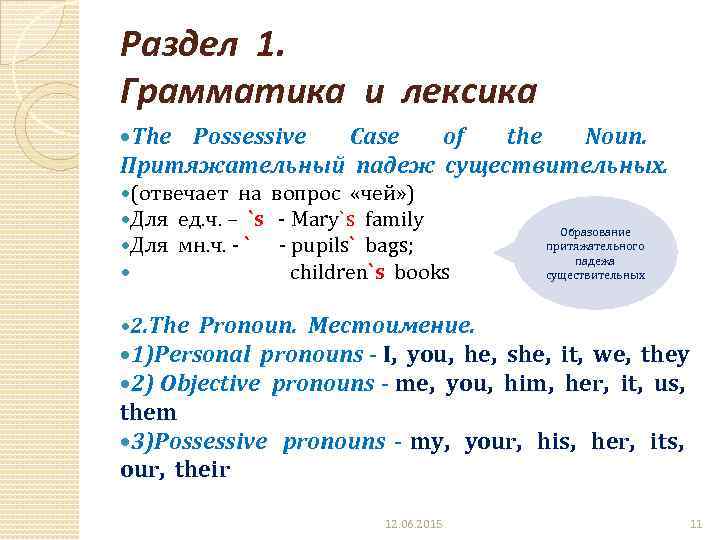 Раздел 1.
Грамматика и лексика

•The Possessive Case of the Noun. Притяжательный падеж существительных.
•(отвечает на вопрос «чей»)
•Для ед.ч. – `s - Mary`s family
•Для мн.ч. - ` - pupils` bags;
• children`s books

Образование притяжательного падежа существительных

•2.The Pronoun. Местоимение.
•1)Personal pronouns - I, you, he, she, it, we, they
•2) Objective pronouns - me, you, him, her, it, us, them
•3)Possessive pronouns - my, your, his, her, its, our, their

12.06.2015

11